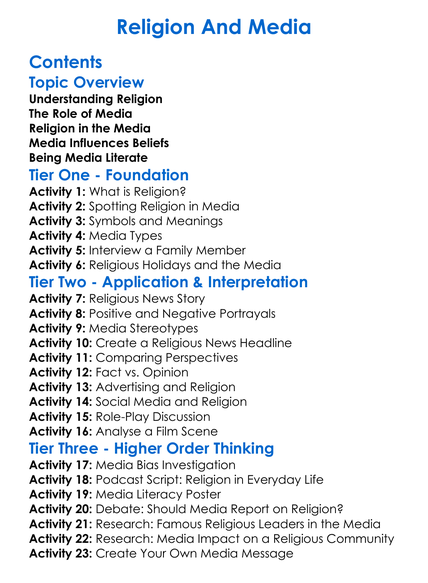 Religion And Media

Contents

Topic Overview

Understanding Religion
The Role of Media
Religion in the Media
Media Influences Beliefs
Being Media Literate

Tier One - Foundation

Activity 1: What is Religion?
Activity 2: Spotting Religion in Media
Activity 3: Symbols and Meanings
Activity 4: Media Types
Activity 5: Interview a Family Member
Activity 6: Religious Holidays and the Media

Tier Two - Application & Interpretation

Activity 7: Religious News Story
Activity 8: Positive and Negative Portrayals
Activity 9: Media Stereotypes
Activity 10: Create a Religious News Headline
Activity 11: Comparing Perspectives
Activity 12: Fact vs. Opinion
Activity 13: Advertising and Religion
Activity 14: Social Media and Religion
Activity 15: Role-Play Discussion
Activity 16: Analyse a Film Scene

Tier Three - Higher Order Thinking

Activity 17: Media Bias Investigation
Activity 18: Podcast Script: Religion in Everyday Life
Activity 19: Media Literacy Poster
Activity 20: Debate: Should Media Report on Religion?
Activity 21: Research: Famous Religious Leaders in the Media
Activity 22: Research: Media Impact on a Religious Community
Activity 23: Create Your Own Media Message